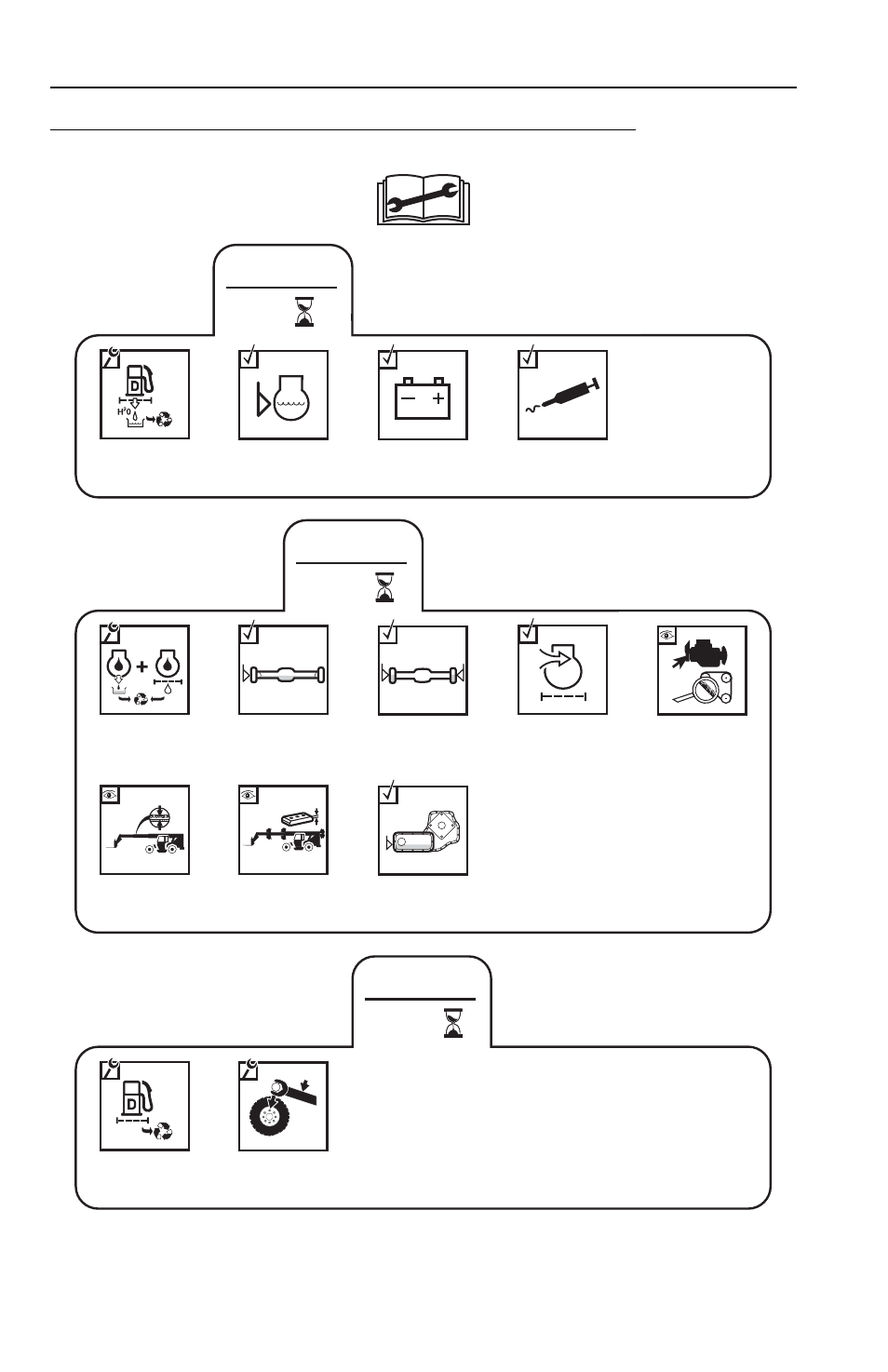 D
$H^2O$
D